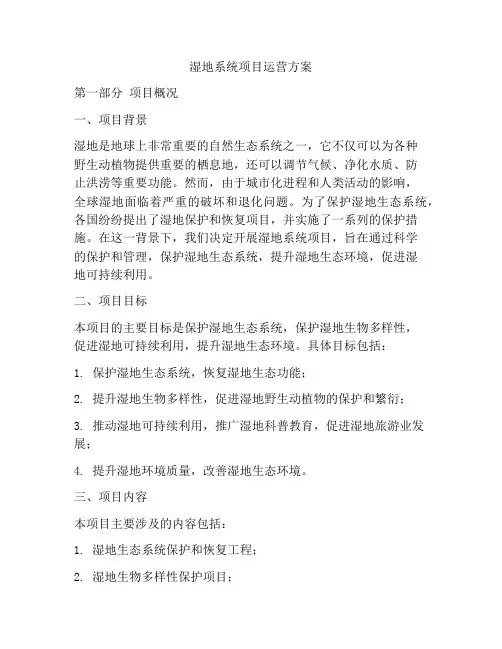 湿地系统项目运营方案

第一部分 项目概况

一、项目背景

湿地是地球上非常重要的自然生态系统之一，它不仅可以为各种野生动植物提供重要的栖息地，还可以调节气候、净化水质、防止洪涝等重要功能。然而，由于城市化进程和人类活动的影响，全球湿地面临着严重的破坏和退化问题。为了保护湿地生态系统，各国纷纷提出了湿地保护和恢复项目，并实施了一系列的保护措施。在这一背景下，我们决定开展湿地系统项目，旨在通过科学的保护和管理，保护湿地生态系统，提升湿地生态环境，促进湿地可持续利用。

二、项目目标

本项目的主要目标是保护湿地生态系统，保护湿地生物多样性，促进湿地可持续利用，提升湿地生态环境。具体目标包括：

1. 保护湿地生态系统，恢复湿地生态功能；

2. 提升湿地生物多样性，促进湿地野生动植物的保护和繁衍；

3. 推动湿地可持续利用，推广湿地科普教育，促进湿地旅游业发展；

4. 提升湿地环境质量，改善湿地生态环境。

三、项目内容

本项目主要涉及的内容包括：

1. 湿地生态系统保护和恢复工程；

2. 湿地生物多样性保护项目；